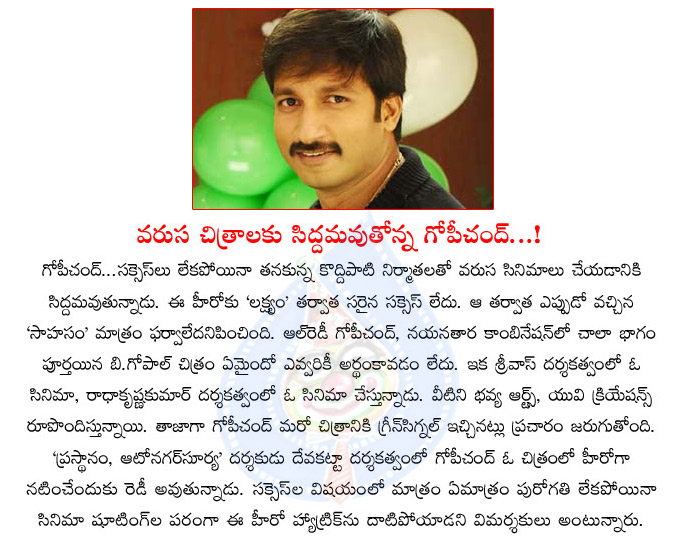 వరుస చిత్రాలకు సిద్దమవుతోన్న గోపీచంద్...!

గోపీచంద్...సక్సెస్‌లు లేకపోయినా తనకున్న కొద్దిపాటి నిర్మాతలతో వరుస సినిమాలు చేయడానికి సిద్దమవుతున్నాడు. ఈ హీరోకు 'లక్ష్యం' తర్వాత సరైన సక్సెస్ లేదు. ఆ తర్వాత ఎప్పుడో వచ్చిన 'సాహసం' మాత్రం ఫర్వాలేదనిపించింది. ఆల్‌రెడీ గోపీచంద్, నయనతార కాంబినేషన్‌లో చాలా భాగం పూర్తయిన బి.గోపాల్ చిత్రం ఏమైందో ఎవ్వరికీ అర్థంకావడం లేదు. ఇక శ్రీవాస్ దర్శకత్వంలో ఓ సినిమా, రాధాకృష్ణకుమార్ దర్శకత్వంలో ఓ సినిమా చేస్తున్నాడు. వీటిని భవ్య ఆర్ట్స్, యువి క్రియేషన్స్ రూపొందిస్తున్నాయి. తాజాగా గోపీచంద్ మరో చిత్రానికి గ్రీన్‌సిగ్నల్ ఇచ్చినట్లు ప్రచారం జరుగుతోంది. 'ప్రస్థానం, ఆటోనగర్‌సూర్య' దర్శకుడు దేవకట్టా దర్శకత్వంలో గోపీచంద్ ఓ చిత్రంలో హీరోగా నటించేందుకు రెడీ అవుతున్నాడు. సక్సెస్‌ల విషయంలో మాత్రం ఏమాత్రం పురోగతి లేకపోయినా సినిమా షూటింగ్‌ల పరంగా ఈ హీరో హ్యాట్రిక్‌ను దాటిపోయాడని విమర్శకులు అంటున్నారు.